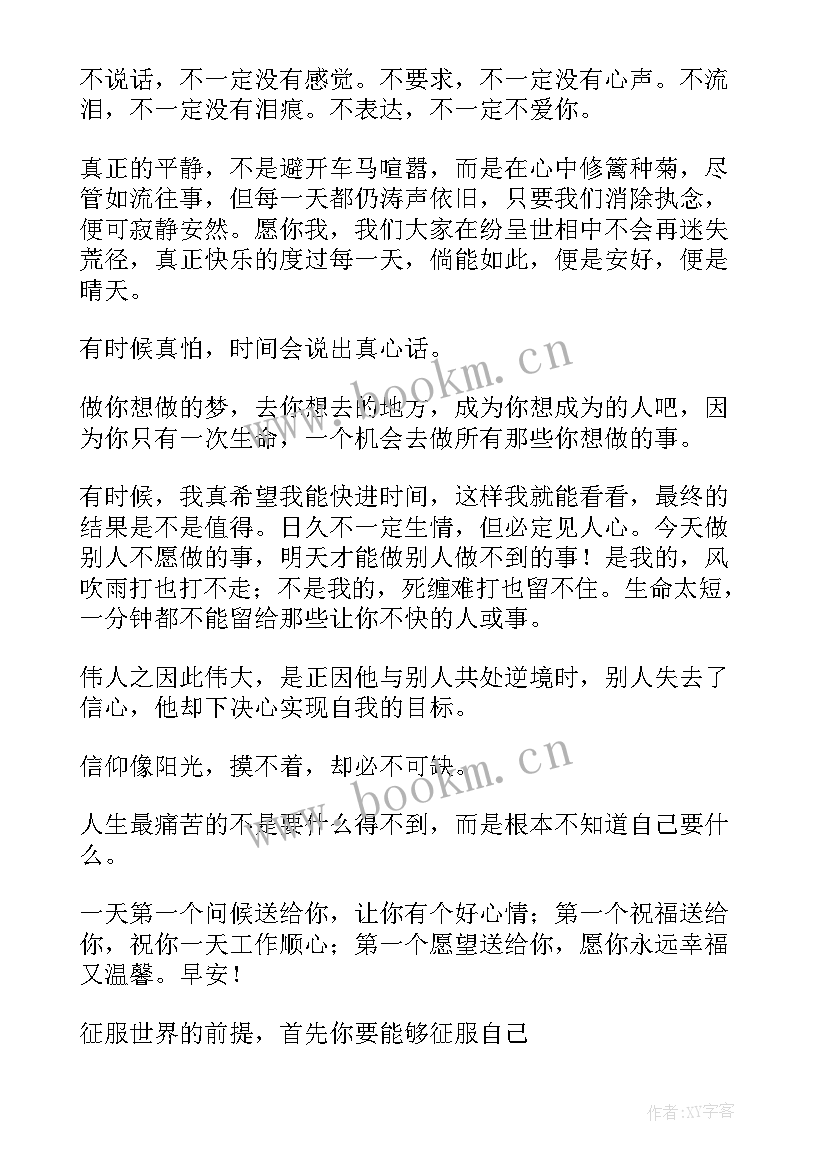 不说话，不一定没有感觉。不要求，不一定没有心声。不流泪，不一定没有泪痕。不表达，不一定不爱你。

真正的平静，不是避开车马喧嚣，而是在心中修篱种菊，尽管如流往事，但每一天都仍涛声依旧，只要我们消除执念，便可寂静安然。愿你我，我们大家在纷呈世相中不会再迷失荒径，真正快乐的度过每一天，倘能如此，便是安好，便是晴天。

有时候真怕，时间会说出真心话。

做你想做的梦，去你想去的地方，成为你想成为的人吧，因为你只有一次生命，一个机会去做所有那些你想做的事。

有时候，我真希望我能快进时间，这样我就能看看，最终的结果是不是值得。日久不一定生情，但必定见人心。今天做别人不愿做的事，明天才能做别人做不到的事！是我的，风吹雨打也打不走；不是我的，死缠难打也留不住。生命太短，一分钟都不能留给那些让你不快的人或事。

伟人之因此伟大，是正因他与别人共处逆境时，别人失去了信心，他却下决心实现自我的目标。

信仰像阳光，摸不着，却必不可缺。

人生最痛苦的不是要什么得不到，而是根本不知道自己要什么。

一天第一个问候送给你，让你有个好心情；第一个祝福送给你，祝你一天工作顺心；第一个愿望送给你，愿你永远幸福又温馨。早安！

征服世界的前提，首先你要能够征服自己

www.bookm.cn

www.bookm.cn

作者：XY字客